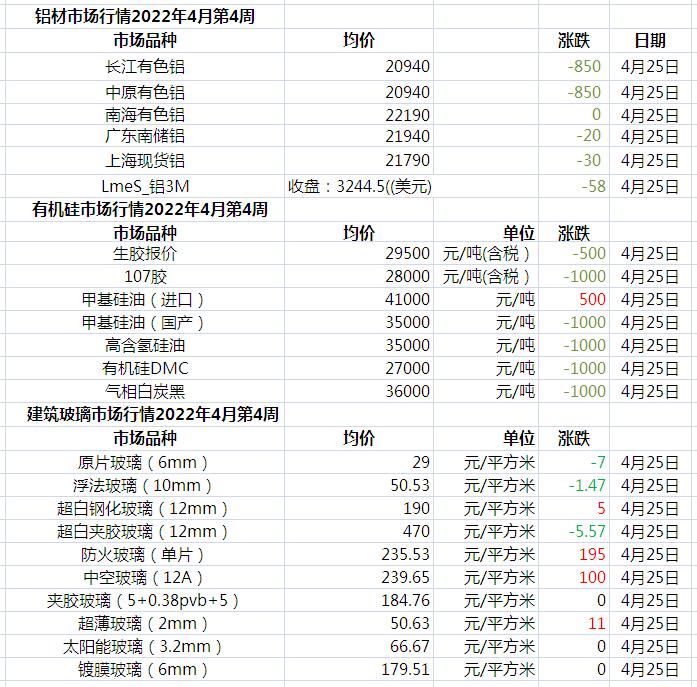 铝材市场行情2022年4月第4周

| 市场品种 | 均价 | | 涨跌 | 日期 |
|---|---|---|---|---|
| 长江有色铝 | 20940 | | -850 | 4月25日 |
| 中原有色铝 | 20940 | | -850 | 4月25日 |
| 南海有色铝 | 22190 | | 0 | 4月25日 |
| 广东南储铝 | 21940 | | -20 | 4月25日 |
| 上海现货铝 | 21790 | | -30 | 4月25日 |
| LmeS_铝3M | 收盘：3244.5((美元) | | -58 | 4月25日 |

有机硅市场行情2022年4月第4周

| 市场品种 | 均价 | 单位 | 涨跌 | |
|---|---|---|---|---|
| 生胶报价 | 29500 | 元/吨(含税） | -500 | 4月25日 |
| 107胶 | 28000 | 元/吨(含税） | -1000 | 4月25日 |
| 甲基硅油（进口） | 41000 | 元/吨 | 500 | 4月25日 |
| 甲基硅油（国产） | 35000 | 元/吨 | -1000 | 4月25日 |
| 高含氢硅油 | 35000 | 元/吨 | -1000 | 4月25日 |
| 有机硅DMC | 27000 | 元/吨 | -1000 | 4月25日 |
| 气相白炭黑 | 36000 | 元/吨 | -1000 | 4月25日 |

建筑玻璃市场行情2022年4月第4周

| 市场品种 | 均价 | 单位 | 涨跌 | |
|---|---|---|---|---|
| 原片玻璃（6mm） | 29 | 元/平方米 | -7 | 4月25日 |
| 浮法玻璃（10mm） | 50.53 | 元/平方米 | -1.47 | 4月25日 |
| 超白钢化玻璃（12mm） | 190 | 元/平方米 | 5 | 4月25日 |
| 超白夹胶玻璃（12mm） | 470 | 元/平方米 | -5.57 | 4月25日 |
| 防火玻璃（单片） | 235.53 | 元/平方米 | 195 | 4月25日 |
| 中空玻璃（12A） | 239.65 | 元/平方米 | 100 | 4月25日 |
| 夹胶玻璃（5+0.38pvb+5） | 184.76 | 元/平方米 | 0 | 4月25日 |
| 超薄玻璃（2mm） | 50.63 | 元/平方米 | 11 | 4月25日 |
| 太阳能玻璃（3.2mm） | 66.67 | 元/平方米 | 0 | 4月25日 |
| 镀膜玻璃（6mm） | 179.51 | 元/平方米 | 0 | 4月25日 |